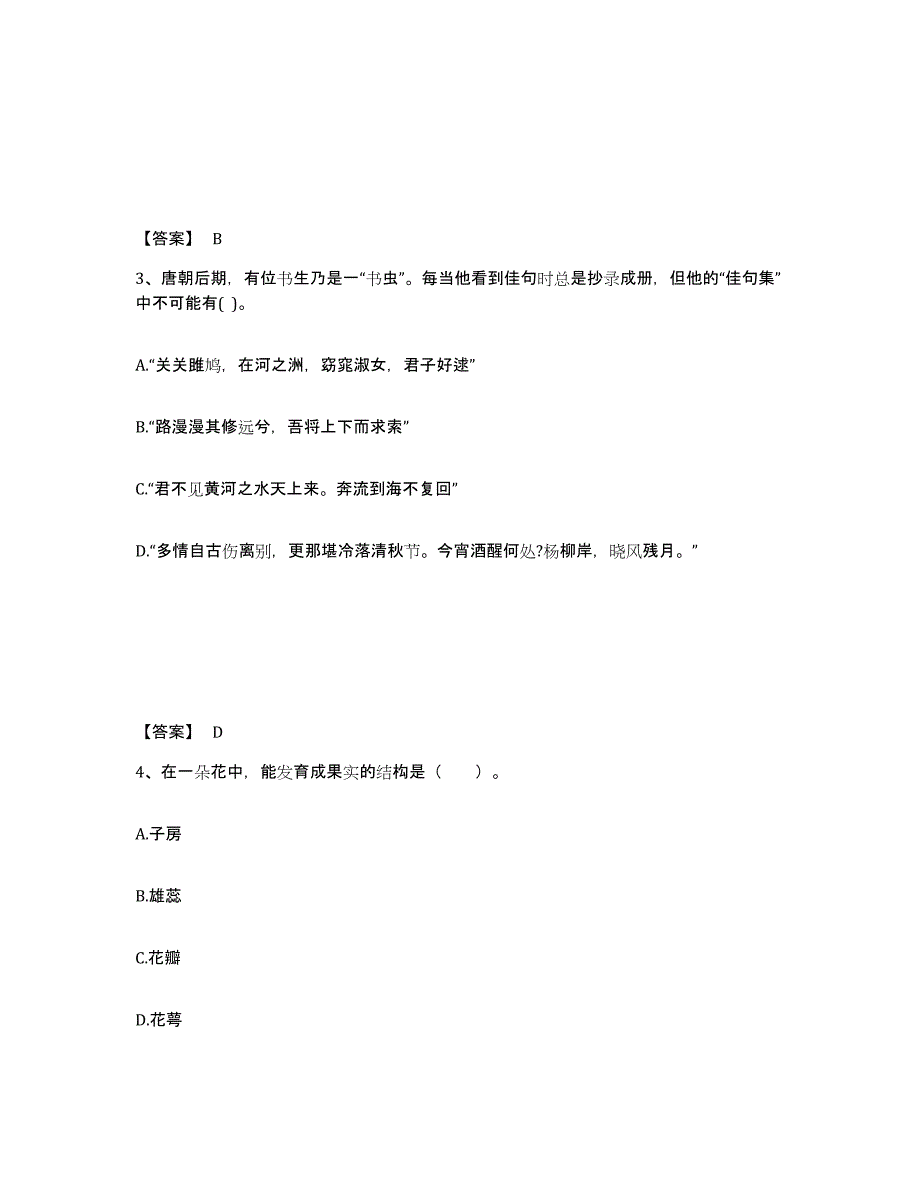 【答案】 B

3、唐朝后期，有位书生乃是一“书虫”。每当他看到佳句时总是抄录成册，但他的“佳句集”中不可能有( )。

A.“关关雎鸠，在河之洲，窈窕淑女，君子好逑”

B.“路漫漫其修远兮，吾将上下而求索”

C.“君不见黄河之水天上来。奔流到海不复回”

D.“多情自古伤离别，更那堪冷落清秋节。今宵酒醒何处?杨柳岸，晓风残月。”

【答案】 D

4、在一朵花中，能发育成果实的结构是（　　）。

A.子房

B.雄蕊

C.花瓣

D.花萼